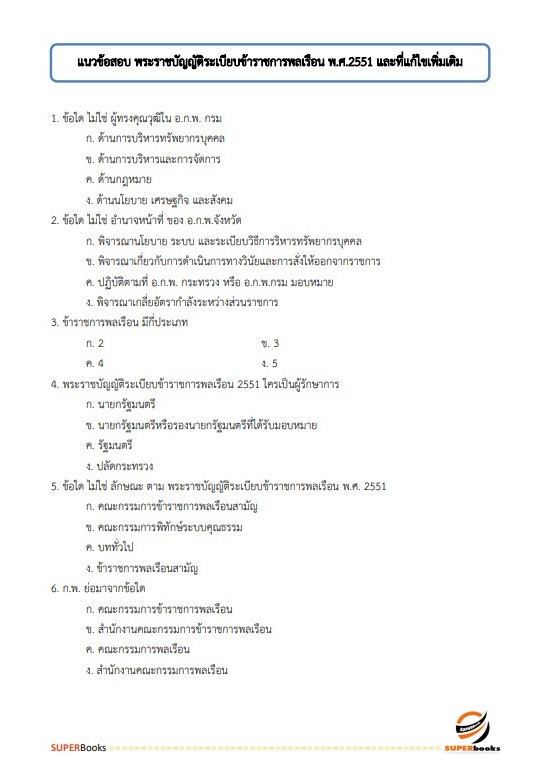 แนวข้อสอบ พระราชบัญญัติระเบียบข้าราชการพลเรือน พ.ศ.2551 และที่แก้ไขเพิ่มเติม

1. ข้อใด ไม่ใช่ ผู้ทรงคุณวุฒิใน อ.ก.พ. กรม
ก. ด้านการบริหารทรัพยากรบุคคล
ข. ด้านการบริหารและการจัดการ
ค. ด้านกฎหมาย
ง. ด้านนโยบาย เศรษฐกิจ และสังคม

2. ข้อใด ไม่ใช่ อำนาจหน้าที่ ของ อ.ก.พ.จังหวัด
ก. พิจารณานโยบาย ระบบ และระเบียบวิธีการริหารทรัพยากรบุคคล
ข. พิจารณาเกี่ยวกับการดำเนินการทางวินัยและการสั่งให้ออกจากราชการ
ค. ปฏิบัติตามที่ อ.ก.พ. กระทรวง หรือ อ.ก.พ.กรม มอบหมาย
ง. พิจารณาเกลี่ยอัตรากำลังระหว่างส่วนราชการ

3. ข้าราชการพลเรือน มีกี่ประเภท
ก. 2
ข. 3
ค. 4
ง. 5

4. พระราชบัญญัติระเบียบข้าราชการพลเรือน 2551 ใครเป็นผู้รักษาการ
ก. นายกรัฐมนตรี
ข. นายกรัฐมนตรีหรือรองนายกรัฐมนตรีที่ได้รับมอบหมาย
ค. รัฐมนตรี
ง. ปลัดกระทรวง

5. ข้อใด ไม่ใช่ ลักษณะ ตาม พระราชบัญญัติระเบียบข้าราชการพลเรือน พ.ศ. 2551
ก. คณะกรรมการข้าราชการพลเรือนสามัญ
ข. คณะกรรมการพิทักษ์ระบบคุณธรรม
ค. บททั่วไป
ง. ข้าราชการพลเรือนสามัญ

6. ก.พ. ย่อมาจากข้อใด
ก. คณะกรรมการข้าราชการพลเรือน
ข. สำนักงานคณะกรรมการข้าราชการพลเรือน
ค. คณะกรรมการพลเรือน
ง. สำนักงานคณะกรรมการพลเรือน

SUPERBooks
SUPERbooks